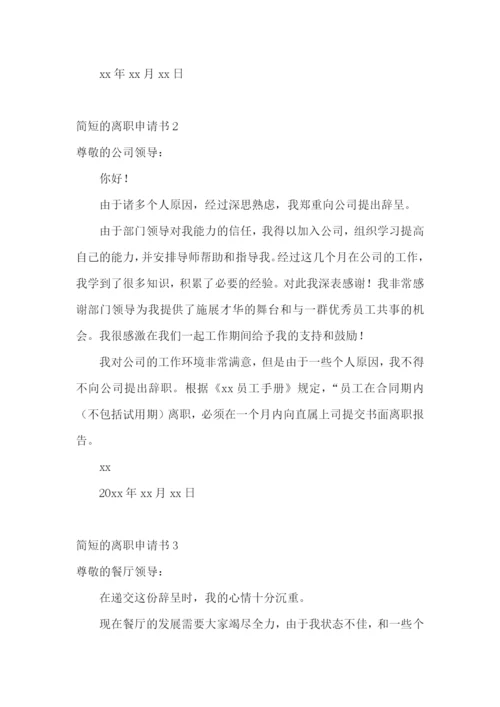 xx 年 xx 月 xx 日

简短的离职申请书 2

尊敬的公司领导：

你好！

由于诸多个人原因，经过深思熟虑，我郑重向公司提出辞呈。

由于部门领导对我能力的信任，我得以加入公司，组织学习提高自己的能力，并安排导师帮助和指导我。经过这几个月在公司的工作，我学到了很多知识，积累了必要的经验。对此我深表感谢！我非常感谢部门领导为我提供了施展才华的舞台和与一群优秀员工共事的机会。我很感激在我们一起工作期间给予我的支持和鼓励！

我对公司的工作环境非常满意，但是由于一些个人原因，我不得不向公司提出辞职。根据《xx 员工手册》规定，“员工在合同期内（不包括试用期）离职，必须在一个月内向直属上司提交书面离职报告。

xx

20xx 年 xx 月 xx 日

简短的离职申请书 3

尊敬的餐厅领导：

在递交这份辞呈时，我的心情十分沉重。

现在餐厅的发展需要大家竭尽全力，由于我状态不佳，和一些个